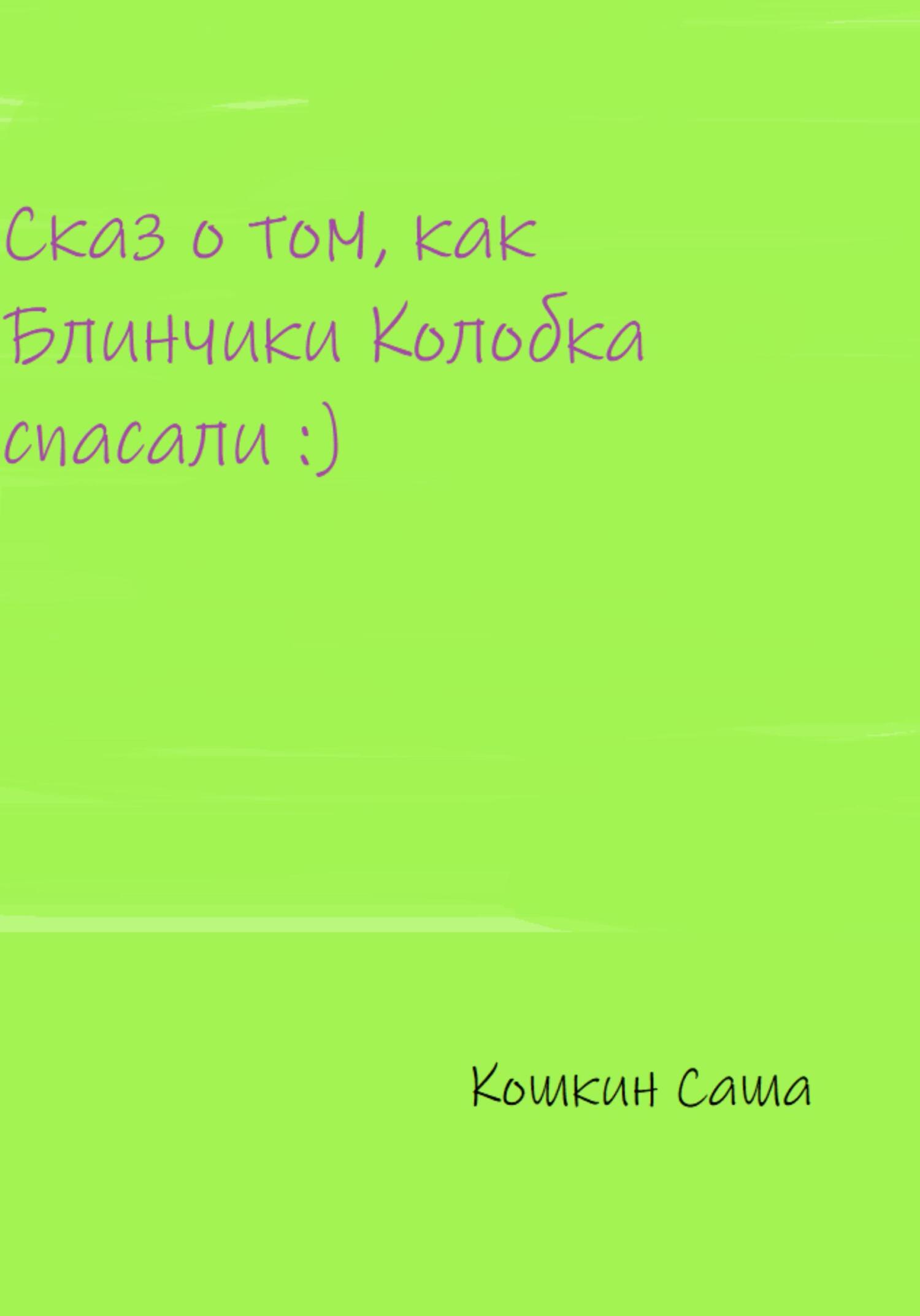 Сказ о том, как Блинчики Колобка спасали :)

Кошкин Саша